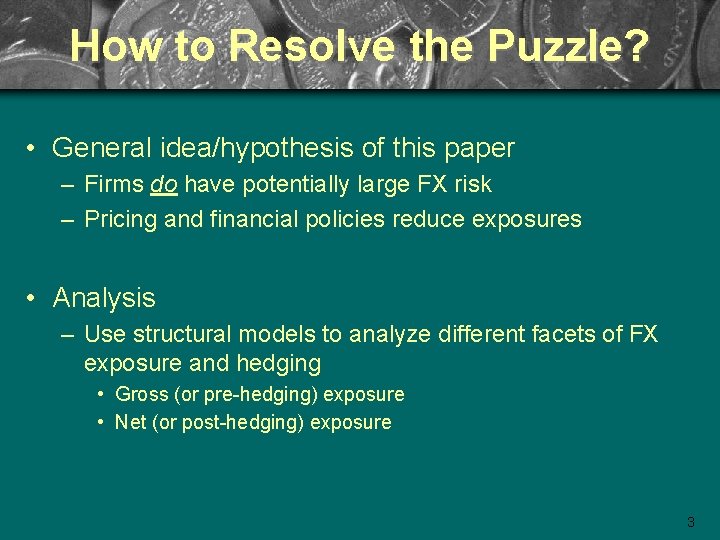 How to Resolve the Puzzle?

• General idea/hypothesis of this paper
– Firms do have potentially large FX risk
– Pricing and financial policies reduce exposures

• Analysis
– Use structural models to analyze different facets of FX exposure and hedging
• Gross (or pre-hedging) exposure
• Net (or post-hedging) exposure

3